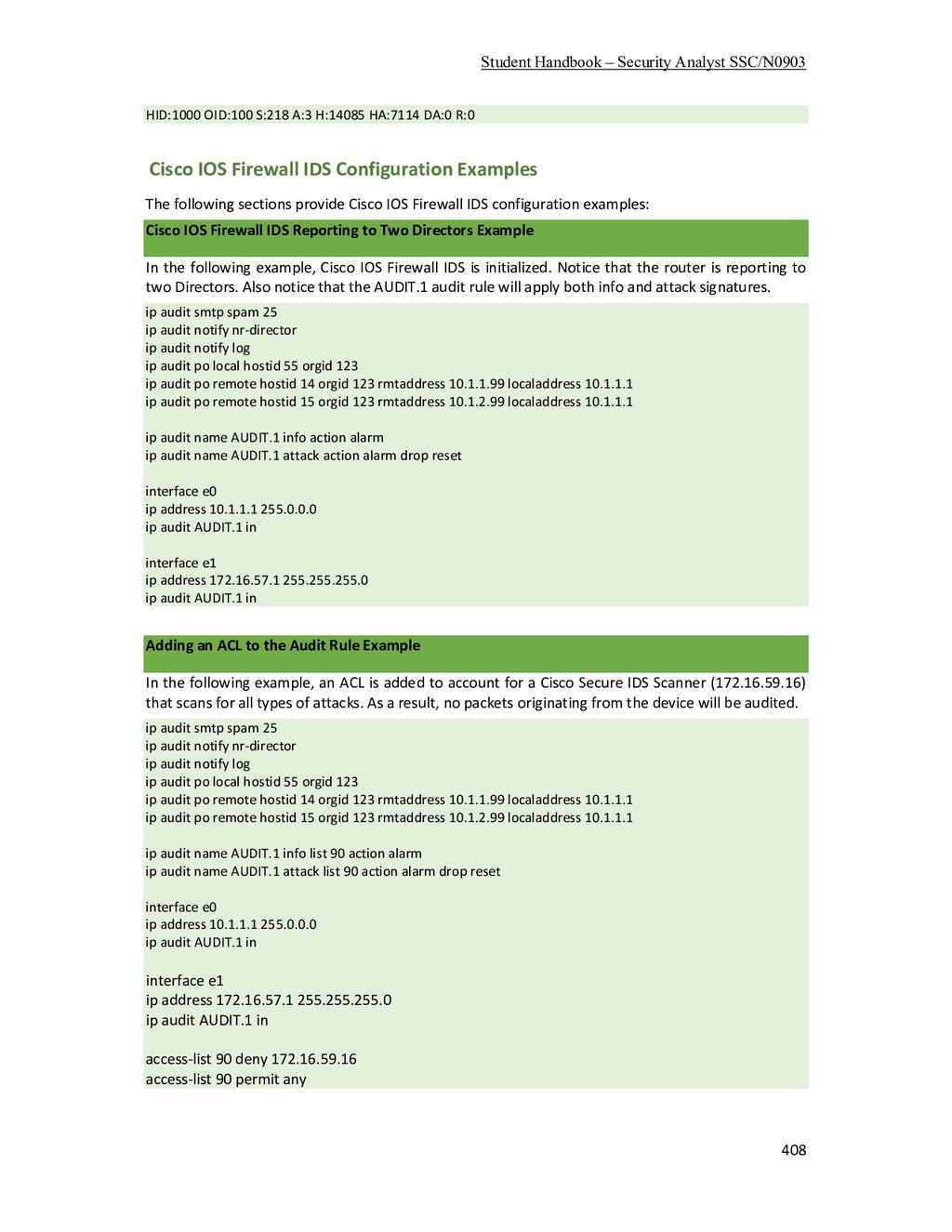 Student Handbook – Security Analyst SSC/N0903

HID:1000 OID:100 S:218 A:3 H:14085 HA:7114 DA:0 R:0

Cisco IOS Firewall IDS Configuration Examples

The following sections provide Cisco IOS Firewall IDS configuration examples:

Cisco IOS Firewall IDS Reporting to Two Directors Example

In the following example, Cisco IOS Firewall IDS is initialized. Notice that the router is reporting to two Directors. Also notice that the AUDIT.1 audit rule will apply both info and attack signatures.

ip audit smtp spam 25
ip audit notify nr-director
ip audit notify log
ip audit po local hostid 55 orgid 123
ip audit po remote hostid 14 orgid 123 rmtaddress 10.1.1.99 localaddress 10.1.1.1
ip audit po remote hostid 15 orgid 123 rmtaddress 10.1.2.99 localaddress 10.1.1.1

ip audit name AUDIT.1 info action alarm
ip audit name AUDIT.1 attack action alarm drop reset

interface e0
ip address 10.1.1.1 255.0.0.0
ip audit AUDIT.1 in

interface e1
ip address 172.16.57.1 255.255.255.0
ip audit AUDIT.1 in

Adding an ACL to the Audit Rule Example

In the following example, an ACL is added to account for a Cisco Secure IDS Scanner (172.16.59.16) that scans for all types of attacks. As a result, no packets originating from the device will be audited.

ip audit smtp spam 25
ip audit notify nr-director
ip audit notify log
ip audit po local hostid 55 orgid 123
ip audit po remote hostid 14 orgid 123 rmtaddress 10.1.1.99 localaddress 10.1.1.1
ip audit po remote hostid 15 orgid 123 rmtaddress 10.1.2.99 localaddress 10.1.1.1

ip audit name AUDIT.1 info list 90 action alarm
ip audit name AUDIT.1 attack list 90 action alarm drop reset

interface e0
ip address 10.1.1.1 255.0.0.0
ip audit AUDIT.1 in

interface e1
ip address 172.16.57.1 255.255.255.0
ip audit AUDIT.1 in

access-list 90 deny 172.16.59.16
access-list 90 permit any

408